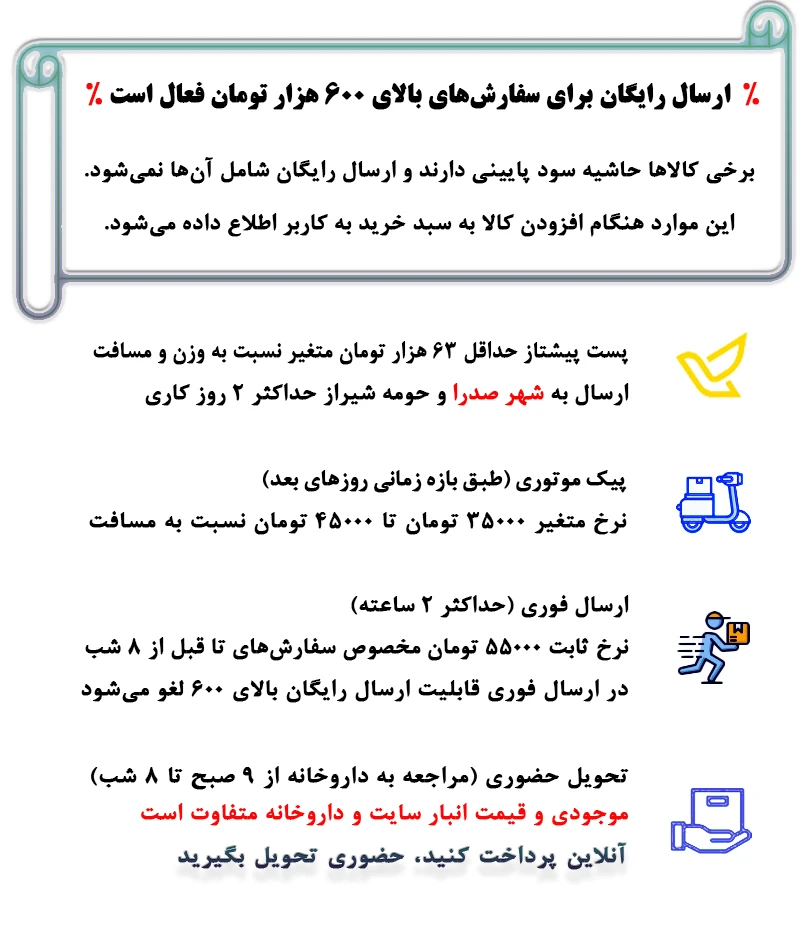 ٪ ارسال رایگان برای سفارش‌های بالای ۶۰۰ هزار تومان فعال است ٪

برخی کالاها حاشیه سود پایینی دارند و ارسال رایگان شامل آن‌ها نمی‌شود.
این موارد هنگام افزودن کالا به سبد خرید به کاربر اطلاع داده می‌شود.

پست پیشتاز حداقل ۶۳ هزار تومان متغیر نسبت به وزن و مسافت
ارسال به شهر صدرا و حومه شیراز حداکثر ۲ روز کاری

پیک موتوری (طبق بازه زمانی روزهای بعد)
نرخ متغیر ۳۵۰۰۰ تومان تا ۴۵۰۰۰ تومان نسبت به مسافت

ارسال فوری (حداکثر ۲ ساعته)
نرخ ثابت ۵۵۰۰۰ تومان مخصوص سفارش‌های تا قبل از ۸ شب
در ارسال فوری قابلیت ارسال رایگان بالای ۶۰۰ لغو می‌شود

تحویل حضوری (مراجعه به داروخانه از ۹ صبح تا ۸ شب)
موجودی و قیمت انبار سایت و داروخانه متفاوت است
آنلاین پرداخت کنید، حضوری تحویل بگیرید